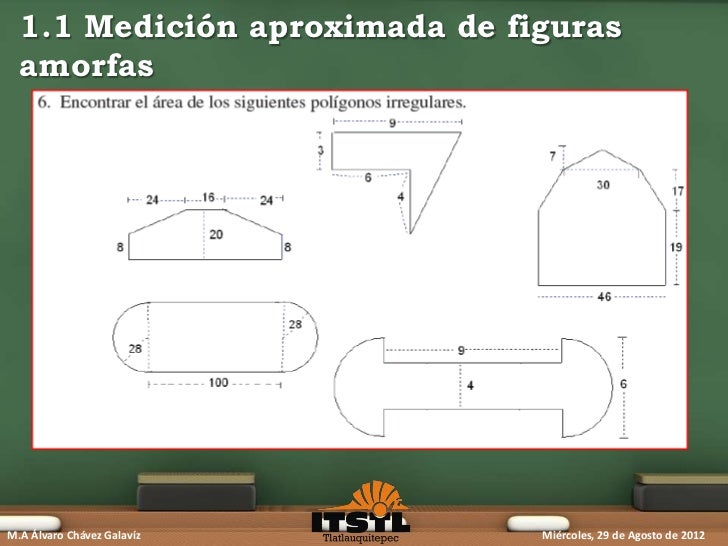 1.1 Medición aproximada de figuras amorfas

6. Encontrar el área de los siguientes polígonos irregulares.

9
3
6
4

7
30
17
19
46

24
16
24
20
8
8

28
28
100

9
4
6

M.A Álvaro Chávez Galavíz

ITSTL
Tlatlauquitepec

Miércoles, 29 de Agosto de 2012